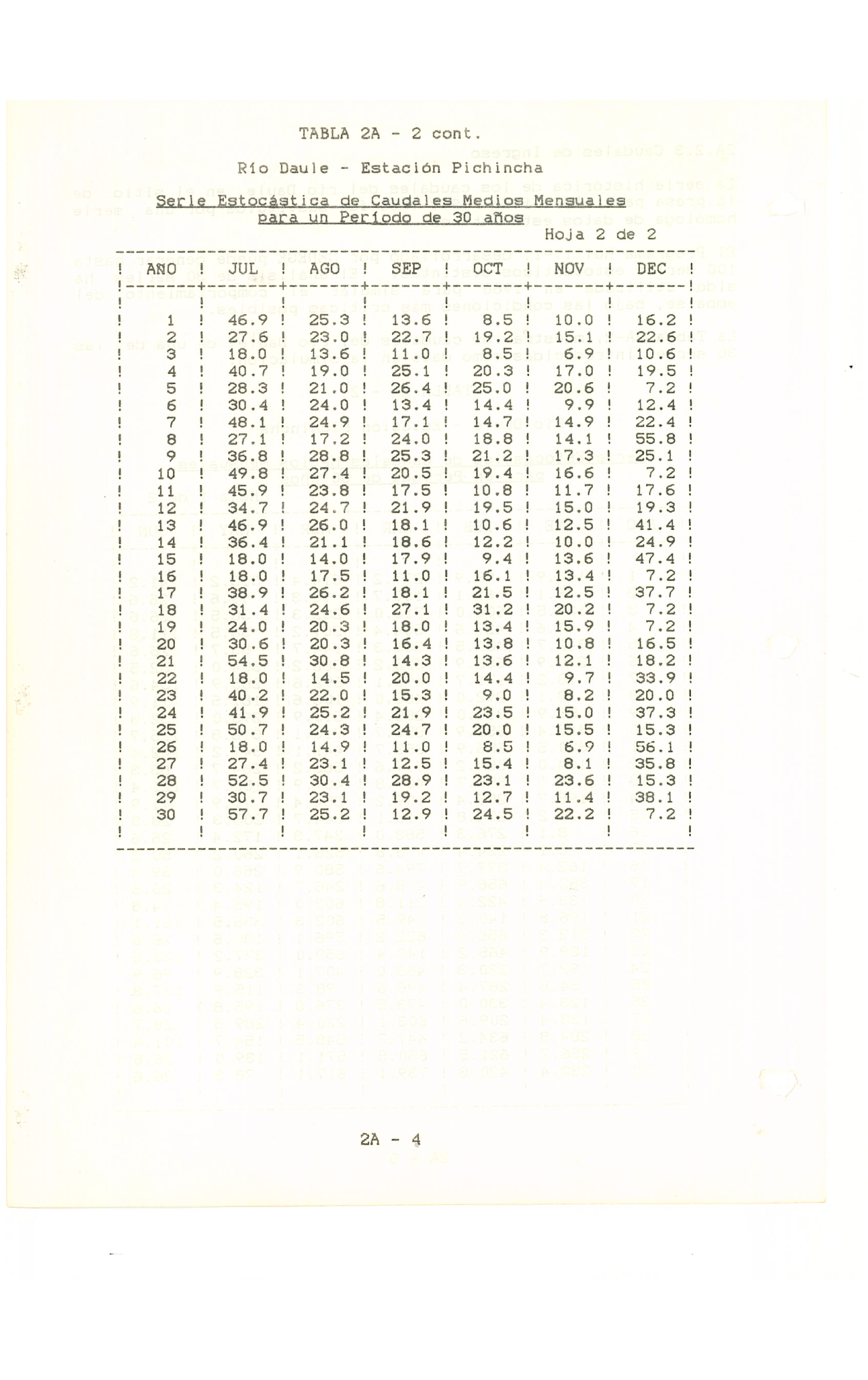 TABLA 2A - 2 cont.

Río Daule - Estación Pichincha

Serie Estocástica de Caudales Medios Mensuales para un Período de 30 años

Hoja 2 de 2

| AÑO | JUL | AGO | SEP | OCT | NOV | DEC |
|---|---|---|---|---|---|---|
| 1 | 46.9 | 25.3 | 13.6 | 8.5 | 10.0 | 16.2 |
| 2 | 27.6 | 23.0 | 22.7 | 19.2 | 15.1 | 22.6 |
| 3 | 18.0 | 13.6 | 11.0 | 8.5 | 6.9 | 10.6 |
| 4 | 40.7 | 19.0 | 25.1 | 20.3 | 17.0 | 19.5 |
| 5 | 28.3 | 21.0 | 26.4 | 25.0 | 20.6 | 7.2 |
| 6 | 30.4 | 24.0 | 13.4 | 14.4 | 9.9 | 12.4 |
| 7 | 48.1 | 24.9 | 17.1 | 14.7 | 14.9 | 22.4 |
| 8 | 27.1 | 17.2 | 24.0 | 18.8 | 14.1 | 55.8 |
| 9 | 36.8 | 28.8 | 25.3 | 21.2 | 17.3 | 25.1 |
| 10 | 49.8 | 27.4 | 20.5 | 19.4 | 16.6 | 7.2 |
| 11 | 45.9 | 23.8 | 17.5 | 10.8 | 11.7 | 17.6 |
| 12 | 34.7 | 24.7 | 21.9 | 19.5 | 15.0 | 19.3 |
| 13 | 46.9 | 26.0 | 18.1 | 10.6 | 12.5 | 41.4 |
| 14 | 36.4 | 21.1 | 18.6 | 12.2 | 10.0 | 24.9 |
| 15 | 18.0 | 14.0 | 17.9 | 9.4 | 13.6 | 47.4 |
| 16 | 18.0 | 17.5 | 11.0 | 16.1 | 13.4 | 7.2 |
| 17 | 38.9 | 26.2 | 18.1 | 21.5 | 12.5 | 37.7 |
| 18 | 31.4 | 24.6 | 27.1 | 31.2 | 20.2 | 7.2 |
| 19 | 24.0 | 20.3 | 18.0 | 13.4 | 15.9 | 7.2 |
| 20 | 30.6 | 20.3 | 16.4 | 13.8 | 10.8 | 16.5 |
| 21 | 54.5 | 30.8 | 14.3 | 13.6 | 12.1 | 18.2 |
| 22 | 18.0 | 14.5 | 20.0 | 14.4 | 9.7 | 33.9 |
| 23 | 40.2 | 22.0 | 15.3 | 9.0 | 8.2 | 20.0 |
| 24 | 41.9 | 25.2 | 21.9 | 23.5 | 15.0 | 37.3 |
| 25 | 50.7 | 24.3 | 24.7 | 20.0 | 15.5 | 15.3 |
| 26 | 18.0 | 14.9 | 11.0 | 8.5 | 6.9 | 56.1 |
| 27 | 27.4 | 23.1 | 12.5 | 15.4 | 8.1 | 35.8 |
| 28 | 52.5 | 30.4 | 28.9 | 23.1 | 23.6 | 15.3 |
| 29 | 30.7 | 23.1 | 19.2 | 12.7 | 11.4 | 38.1 |
| 30 | 57.7 | 25.2 | 12.9 | 24.5 | 22.2 | 7.2 |

2A - 4